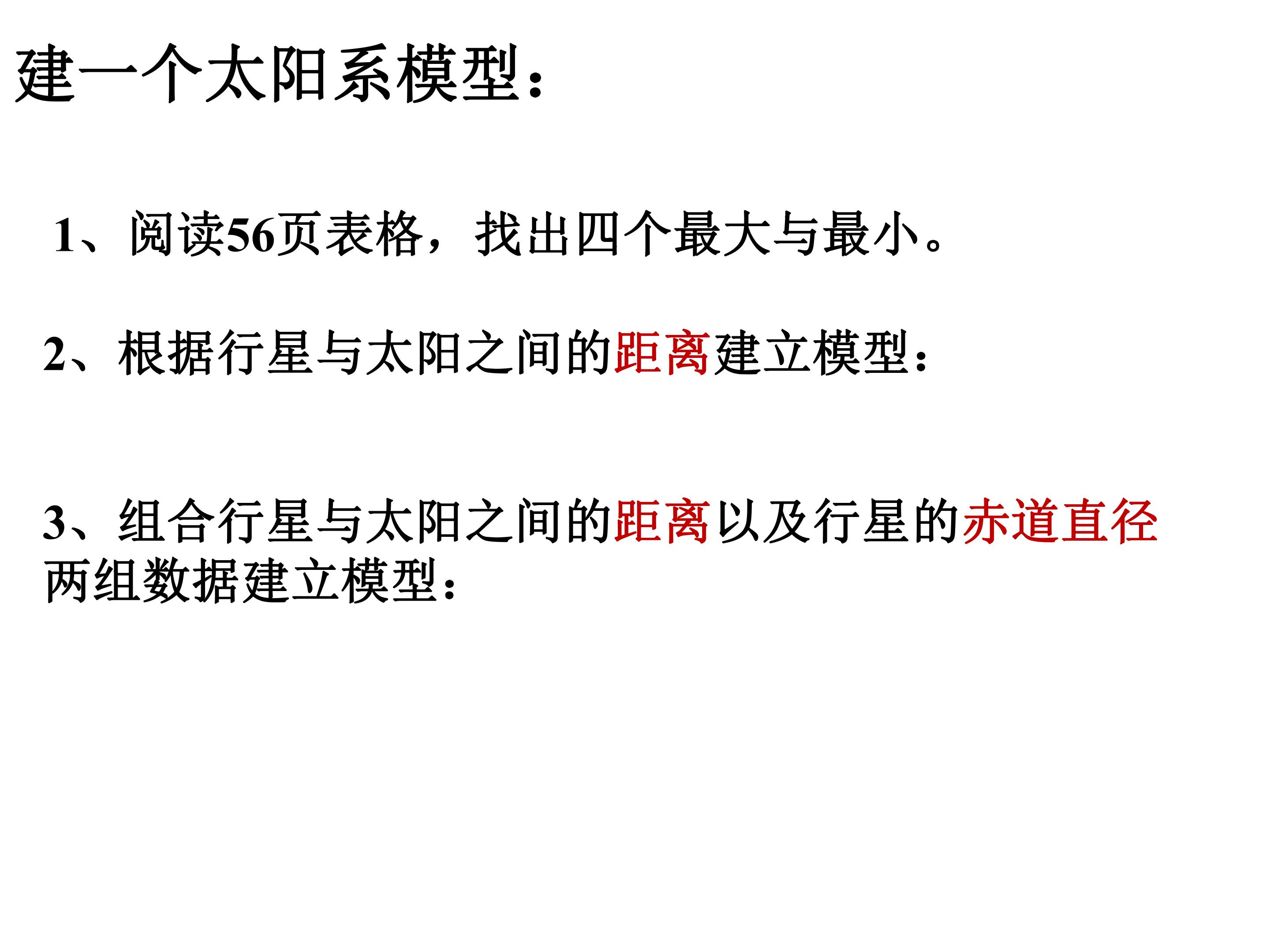 建一个太阳系模型：

1、阅读56页表格，找出四个最大与最小。

2、根据行星与太阳之间的距离建立模型：

3、组合行星与太阳之间的距离以及行星的赤道直径两组数据建立模型：